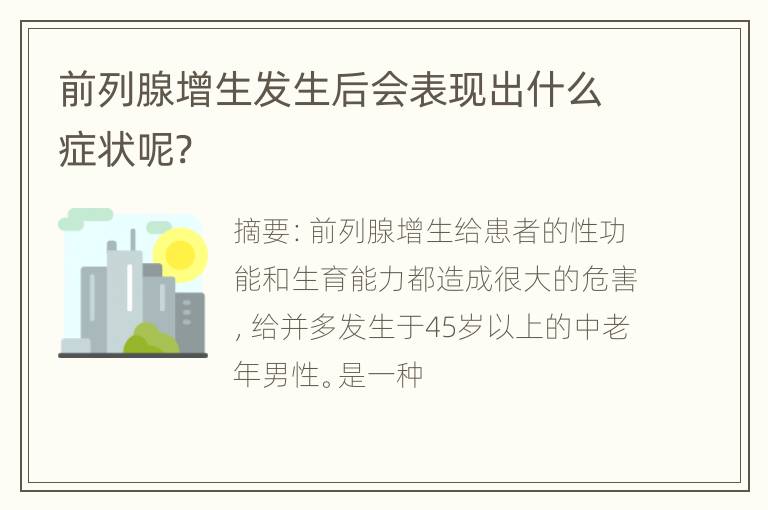 前列腺增生发生后会表现出什么症状呢?

摘要: 前列腺增生给患者的性功能和生育能力都造成很大的危害, 给并多发生于45岁以上的中老年男性。是一种